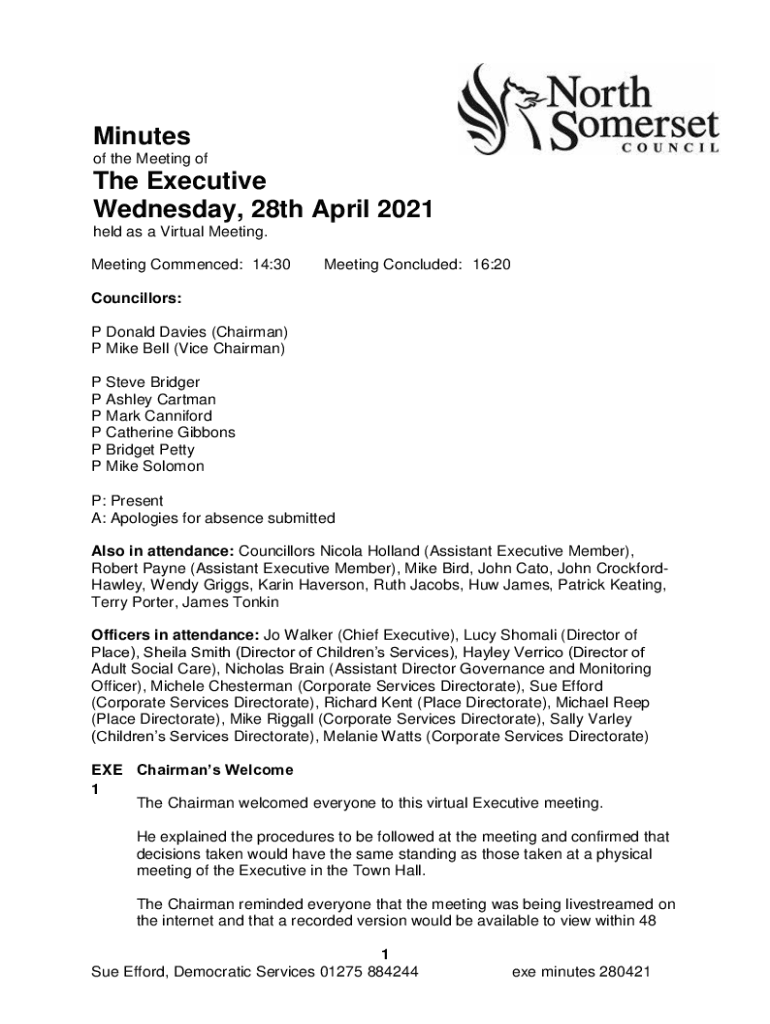 North Somerset
COUNCIL

Minutes
of the Meeting of
The Executive
Wednesday, 28th April 2021
held as a Virtual Meeting.

Meeting Commenced: 14:30 Meeting Concluded: 16:20

Councillors:

P Donald Davies (Chairman)
P Mike Bell (Vice Chairman)

P Steve Bridger
P Ashley Cartman
P Mark Canniford
P Catherine Gibbons
P Bridget Petty
P Mike Solomon

P: Present
A: Apologies for absence submitted

Also in attendance: Councillors Nicola Holland (Assistant Executive Member), Robert Payne (Assistant Executive Member), Mike Bird, John Cato, John Crockford-Hawley, Wendy Griggs, Karin Haverson, Ruth Jacobs, Huw James, Patrick Keating, Terry Porter, James Tonkin

Officers in attendance: Jo Walker (Chief Executive), Lucy Shomali (Director of Place), Sheila Smith (Director of Children's Services), Hayley Verrico (Director of Adult Social Care), Nicholas Brain (Assistant Director Governance and Monitoring Officer), Michele Chesterman (Corporate Services Directorate), Sue Efford (Corporate Services Directorate), Richard Kent (Place Directorate), Michael Reep (Place Directorate), Mike Riggall (Corporate Services Directorate), Sally Varley (Children's Services Directorate), Melanie Watts (Corporate Services Directorate)

EXE 1 Chairman's Welcome

The Chairman welcomed everyone to this virtual Executive meeting.

He explained the procedures to be followed at the meeting and confirmed that decisions taken would have the same standing as those taken at a physical meeting of the Executive in the Town Hall.

The Chairman reminded everyone that the meeting was being livestreamed on the internet and that a recorded version would be available to view within 48

1
Sue Efford, Democratic Services 01275 884244 exe minutes 280421